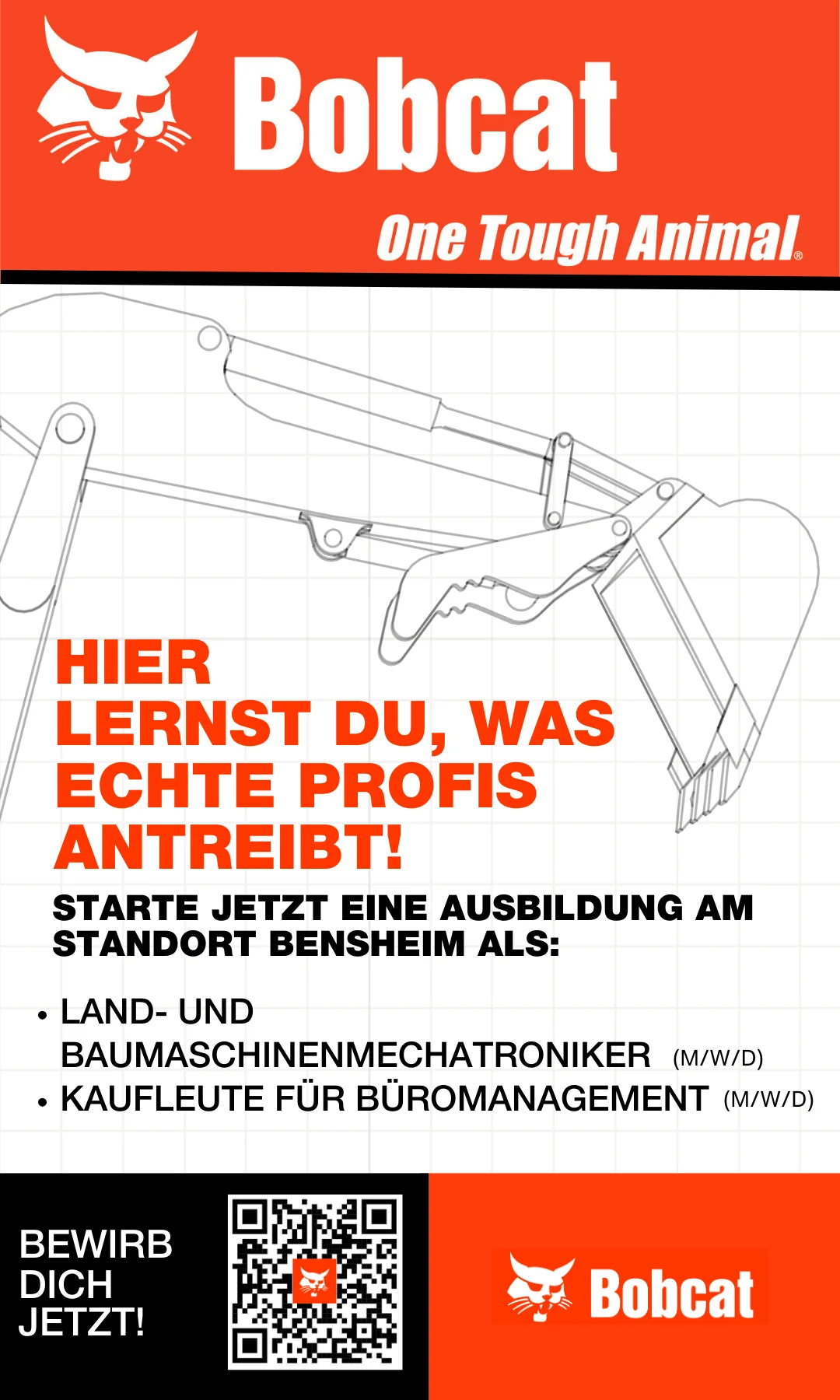 Bobcat

One Tough Animal®

HIER
LERNST DU, WAS
ECHTE PROFIS
ANTREIBT!

STARTE JETZT EINE AUSBILDUNG AM STANDORT BENSHEIM ALS:

• LAND- UND BAUMASCHINENMECHATRONIKER (M/W/D)
• KAUFLEUTE FÜR BÜROMANAGEMENT (M/W/D)

BEWIRB
DICH
JETZT!

Bobcat